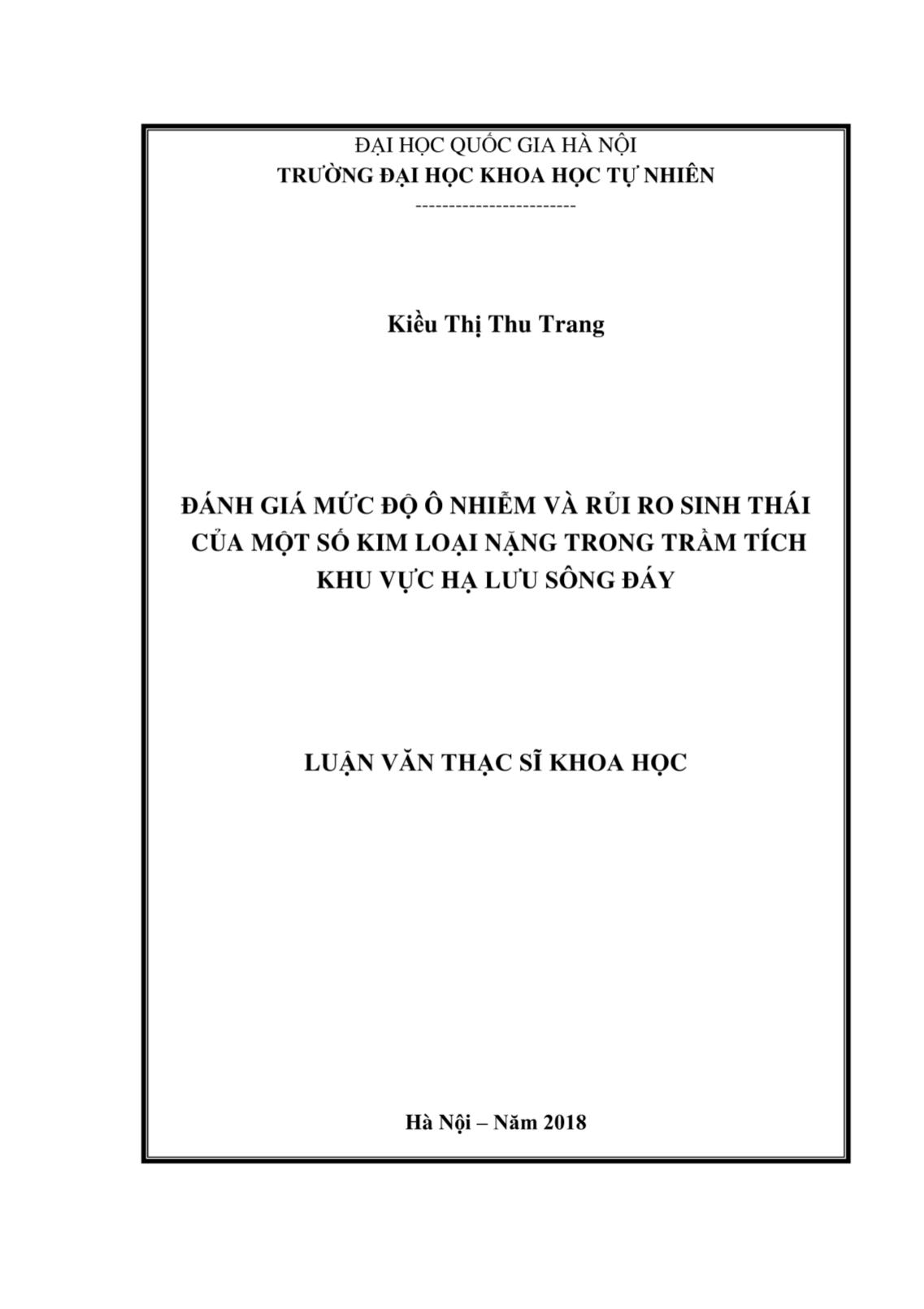 ĐẠI HỌC QUỐC GIA HÀ NỘI
TRƯỜNG ĐẠI HỌC KHOA HỌC TỰ NHIÊN
------------------------

Kiều Thị Thu Trang

ĐÁNH GIÁ MỨC ĐỘ Ô NHIỄM VÀ RỦI RO SINH THÁI CỦA MỘT SỐ KIM LOẠI NẶNG TRONG TRẦM TÍCH KHU VỰC HẠ LƯU SÔNG ĐÁY

LUẬN VĂN THẠC SĨ KHOA HỌC

Hà Nội – Năm 2018